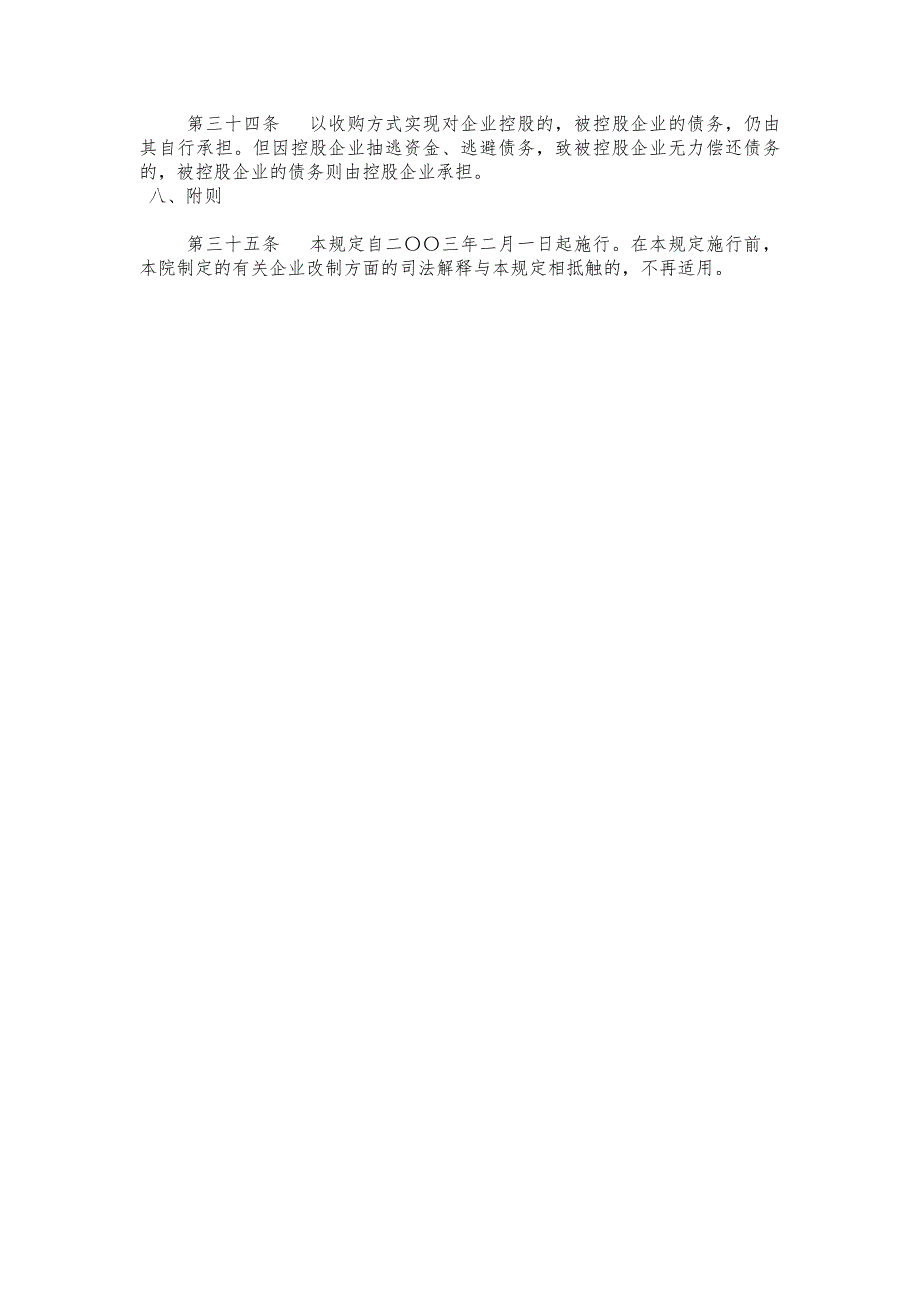 第三十四条　以收购方式实现对企业控股的，被控股企业的债务，仍由其自行承担。但因控股企业抽逃资金、逃避债务，致被控股企业无力偿还债务的，被控股企业的债务则由控股企业承担。

八、附则

第三十五条　本规定自二〇〇三年二月一日起施行。在本规定施行前，本院制定的有关企业改制方面的司法解释与本规定相抵触的，不再适用。